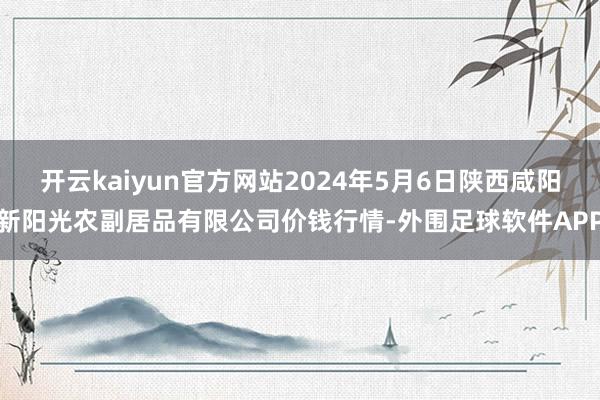 开云kaiyun官方网站2024年5月6日陕西咸阳新阳光农副居品有限公司价钱行情-外围足球软件APP